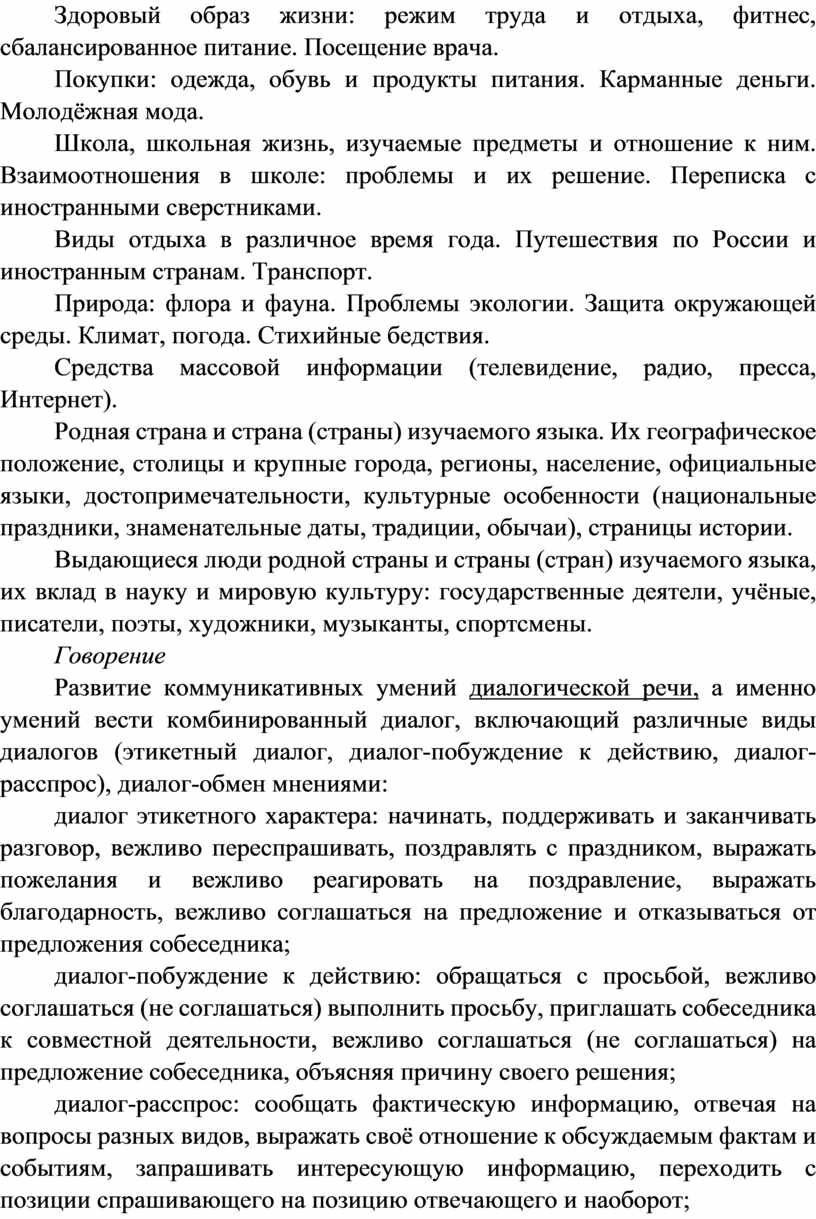 Здоровый образ жизни: режим труда и отдыха, фитнес, сбалансированное питание. Посещение врача.

Покупки: одежда, обувь и продукты питания. Карманные деньги. Молодёжная мода.

Школа, школьная жизнь, изучаемые предметы и отношение к ним. Взаимоотношения в школе: проблемы и их решение. Переписка с иностранными сверстниками.

Виды отдыха в различное время года. Путешествия по России и иностранным странам. Транспорт.

Природа: флора и фауна. Проблемы экологии. Защита окружающей среды. Климат, погода. Стихийные бедствия.

Средства массовой информации (телевидение, радио, пресса, Интернет).

Родная страна и страна (страны) изучаемого языка. Их географическое положение, столицы и крупные города, регионы, население, официальные языки, достопримечательности, культурные особенности (национальные праздники, знаменательные даты, традиции, обычаи), страницы истории.

Выдающиеся люди родной страны и страны (стран) изучаемого языка, их вклад в науку и мировую культуру: государственные деятели, учёные, писатели, поэты, художники, музыканты, спортсмены.

Говорение

Развитие коммуникативных умений диалогической речи, а именно умений вести комбинированный диалог, включающий различные виды диалогов (этикетный диалог, диалог-побуждение к действию, диалог-расспрос), диалог-обмен мнениями:

диалог этикетного характера: начинать, поддерживать и заканчивать разговор, вежливо переспрашивать, поздравлять с праздником, выражать пожелания и вежливо реагировать на поздравление, выражать благодарность, вежливо соглашаться на предложение и отказываться от предложения собеседника;

диалог-побуждение к действию: обращаться с просьбой, вежливо соглашаться (не соглашаться) выполнить просьбу, приглашать собеседника к совместной деятельности, вежливо соглашаться (не соглашаться) на предложение собеседника, объясняя причину своего решения;

диалог-расспрос: сообщать фактическую информацию, отвечая на вопросы разных видов, выражать своё отношение к обсуждаемым фактам и событиям, запрашивать интересующую информацию, переходить с позиции спрашивающего на позицию отвечающего и наоборот;